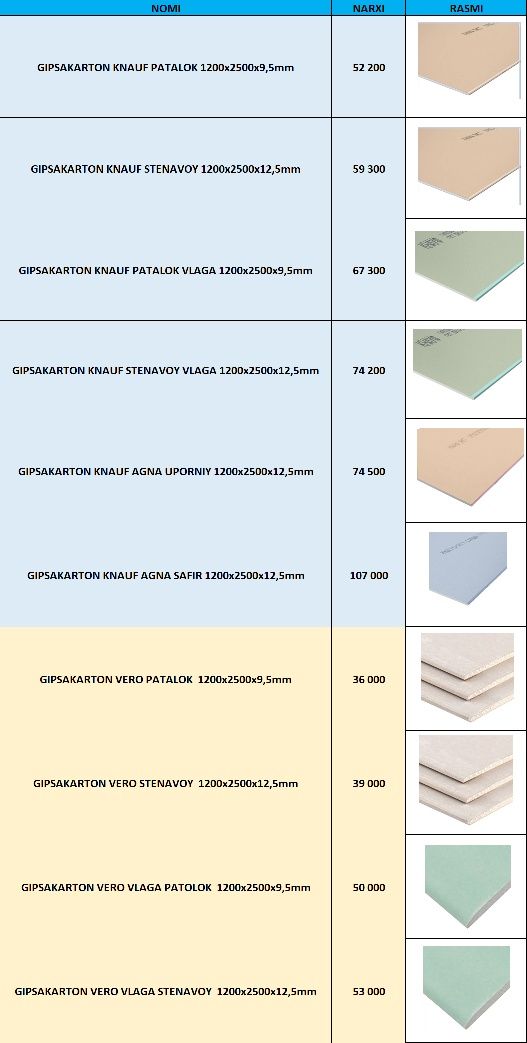 | NOMI | NARXI | RASMI |
|---|---|---|
| GIPSAKARTON KNAUF PATALOK 1200x2500x9,5mm | 52 200 | |
| GIPSAKARTON KNAUF STENAVOY 1200x2500x12,5mm | 59 300 | |
| GIPSAKARTON KNAUF PATALOK VLAGA 1200x2500x9,5mm | 67 300 | |
| GIPSAKARTON KNAUF STENAVOY VLAGA 1200x2500x12,5mm | 74 200 | |
| GIPSAKARTON KNAUF AGNA UPORNIY 1200x2500x12,5mm | 74 500 | |
| GIPSAKARTON KNAUF AGNA SAFIR 1200x2500x12,5mm | 107 000 | |
| GIPSAKARTON VERO PATALOK 1200x2500x9,5mm | 36 000 | |
| GIPSAKARTON VERO STENAVOY 1200x2500x12,5mm | 39 000 | |
| GIPSAKARTON VERO VLAGA PATOLOK 1200x2500x9,5mm | 50 000 | |
| GIPSAKARTON VERO VLAGA STENAVOY 1200x2500x12,5mm | 53 000 | |